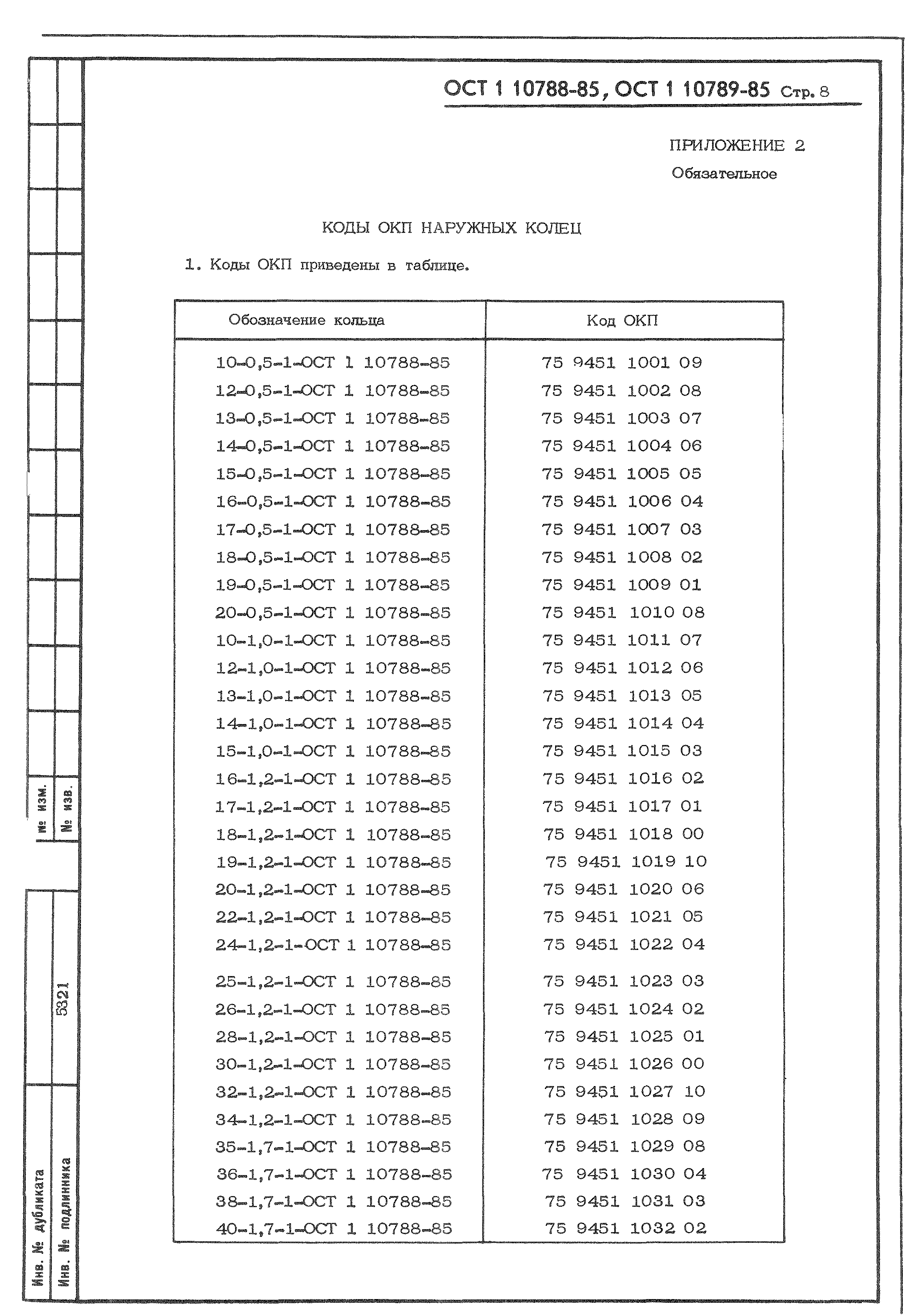 ОСТ 1 10788-85, ОСТ 1 10789-85 Стр. 8

ПРИЛОЖЕНИЕ 2
Обязательное

КОДЫ ОКП НАРУЖНЫХ КОЛЕЦ

1. Коды ОКП приведены в таблице.

| Обозначение кольца | Код ОКП |
|---|---|
| 10-0,5-1-ОСТ 1 10788-85 | 75 9451 1001 09 |
| 12-0,5-1-ОСТ 1 10788-85 | 75 9451 1002 08 |
| 13-0,5-1-ОСТ 1 10788-85 | 75 9451 1003 07 |
| 14-0,5-1-ОСТ 1 10788-85 | 75 9451 1004 06 |
| 15-0,5-1-ОСТ 1 10788-85 | 75 9451 1005 05 |
| 16-0,5-1-ОСТ 1 10788-85 | 75 9451 1006 04 |
| 17-0,5-1-ОСТ 1 10788-85 | 75 9451 1007 03 |
| 18-0,5-1-ОСТ 1 10788-85 | 75 9451 1008 02 |
| 19-0,5-1-ОСТ 1 10788-85 | 75 9451 1009 01 |
| 20-0,5-1-ОСТ 1 10788-85 | 75 9451 1010 08 |
| 10-1,0-1-ОСТ 1 10788-85 | 75 9451 1011 07 |
| 12-1,0-1-ОСТ 1 10788-85 | 75 9451 1012 06 |
| 13-1,0-1-ОСТ 1 10788-85 | 75 9451 1013 05 |
| 14-1,0-1-ОСТ 1 10788-85 | 75 9451 1014 04 |
| 15-1,0-1-ОСТ 1 10788-85 | 75 9451 1015 03 |
| 16-1,2-1-ОСТ 1 10788-85 | 75 9451 1016 02 |
| 17-1,2-1-ОСТ 1 10788-85 | 75 9451 1017 01 |
| 18-1,2-1-ОСТ 1 10788-85 | 75 9451 1018 00 |
| 19-1,2-1-ОСТ 1 10788-85 | 75 9451 1019 10 |
| 20-1,2-1-ОСТ 1 10788-85 | 75 9451 1020 06 |
| 22-1,2-1-ОСТ 1 10788-85 | 75 9451 1021 05 |
| 24-1,2-1-ОСТ 1 10788-85 | 75 9451 1022 04 |
| 25-1,2-1-ОСТ 1 10788-85 | 75 9451 1023 03 |
| 26-1,2-1-ОСТ 1 10788-85 | 75 9451 1024 02 |
| 28-1,2-1-ОСТ 1 10788-85 | 75 9451 1025 01 |
| 30-1,2-1-ОСТ 1 10788-85 | 75 9451 1026 00 |
| 32-1,2-1-ОСТ 1 10788-85 | 75 9451 1027 10 |
| 34-1,2-1-ОСТ 1 10788-85 | 75 9451 1028 09 |
| 35-1,7-1-ОСТ 1 10788-85 | 75 9451 1029 08 |
| 36-1,7-1-ОСТ 1 10788-85 | 75 9451 1030 04 |
| 38-1,7-1-ОСТ 1 10788-85 | 75 9451 1031 03 |
| 40-1,7-1-ОСТ 1 10788-85 | 75 9451 1032 02 |

№ изм.
№ изв.
5321
Инв. № дубликата
Инв. № подлинника